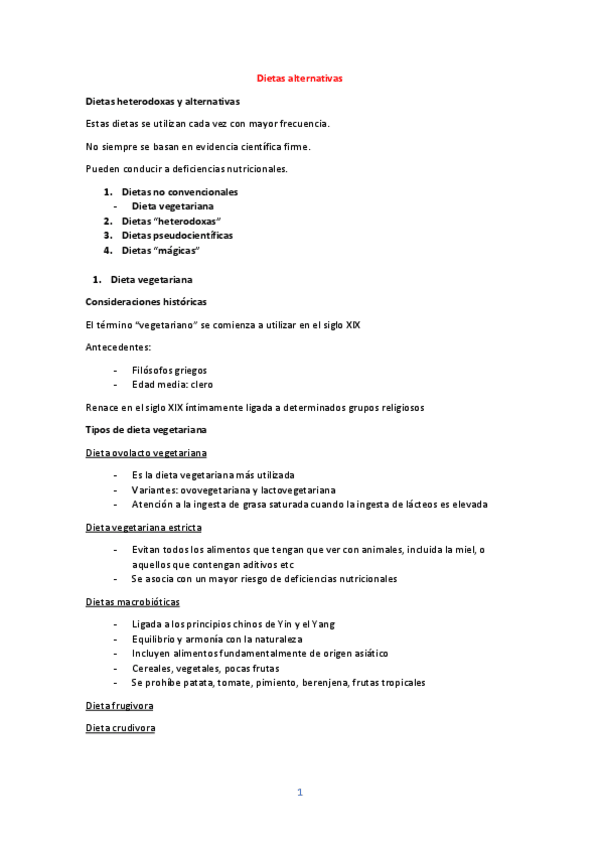 Dietas alternativas

Dietas heterodoxas y alternativas

Estas dietas se utilizan cada vez con mayor frecuencia.

No siempre se basan en evidencia científica firme.

Pueden conducir a deficiencias nutricionales.

1. Dietas no convencionales
- Dieta vegetariana
2. Dietas "heterodoxas"
3. Dietas pseudocientíficas
4. Dietas "mágicas"

1. Dieta vegetariana

Consideraciones históricas

El término "vegetariano" se comienza a utilizar en el siglo XIX

Antecedentes:

- Filósofos griegos
- Edad media: clero

Renace en el siglo XIX íntimamente ligada a determinados grupos religiosos

Tipos de dieta vegetariana

Dieta ovolacto vegetariana

- Es la dieta vegetariana más utilizada
- Variantes: ovovegetariana y lactovegetariana
- Atención a la ingesta de grasa saturada cuando la ingesta de lácteos es elevada

Dieta vegetariana estricta

- Evitan todos los alimentos que tengan que ver con animales, incluida la miel, o aquellos que contengan aditivos etc
- Se asocia con un mayor riesgo de deficiencias nutricionales

Dietas macrobióticas

- Ligada a los principios chinos de Yin y el Yang
- Equilibrio y armonía con la naturaleza
- Incluyen alimentos fundamentalmente de origen asiático
- Cereales, vegetales, pocas frutas
- Se prohíbe patata, tomate, pimiento, berenjena, frutas tropicales

Dieta frugívora

Dieta crudívora

1